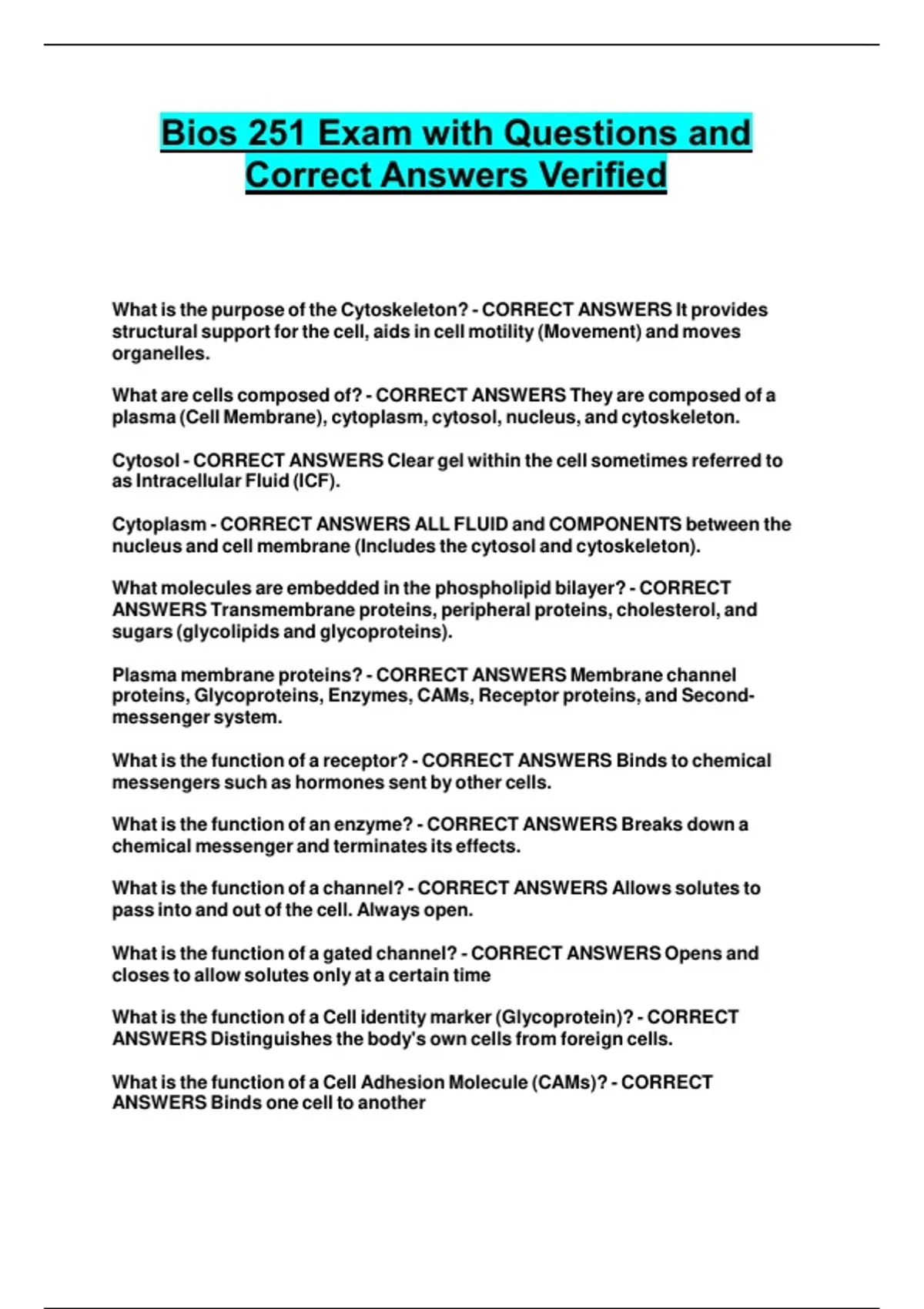 Bios 251 Exam with Questions and Correct Answers Verified

What is the purpose of the Cytoskeleton? - CORRECT ANSWERS It provides structural support for the cell, aids in cell motility (Movement) and moves organelles.

What are cells composed of? - CORRECT ANSWERS They are composed of a plasma (Cell Membrane), cytoplasm, cytosol, nucleus, and cytoskeleton.

Cytosol - CORRECT ANSWERS Clear gel within the cell sometimes referred to as Intracellular Fluid (ICF).

Cytoplasm - CORRECT ANSWERS ALL FLUID and COMPONENTS between the nucleus and cell membrane (Includes the cytosol and cytoskeleton).

What molecules are embedded in the phospholipid bilayer? - CORRECT ANSWERS Transmembrane proteins, peripheral proteins, cholesterol, and sugars (glycolipids and glycoproteins).

Plasma membrane proteins? - CORRECT ANSWERS Membrane channel proteins, Glycoproteins, Enzymes, CAMs, Receptor proteins, and Second-messenger system.

What is the function of a receptor? - CORRECT ANSWERS Binds to chemical messengers such as hormones sent by other cells.

What is the function of an enzyme? - CORRECT ANSWERS Breaks down a chemical messenger and terminates its effects.

What is the function of a channel? - CORRECT ANSWERS Allows solutes to pass into and out of the cell. Always open.

What is the function of a gated channel? - CORRECT ANSWERS Opens and closes to allow solutes only at a certain time

What is the function of a Cell identity marker (Glycoprotein)? - CORRECT ANSWERS Distinguishes the body's own cells from foreign cells.

What is the function of a Cell Adhesion Molecule (CAMs)? - CORRECT ANSWERS Binds one cell to another